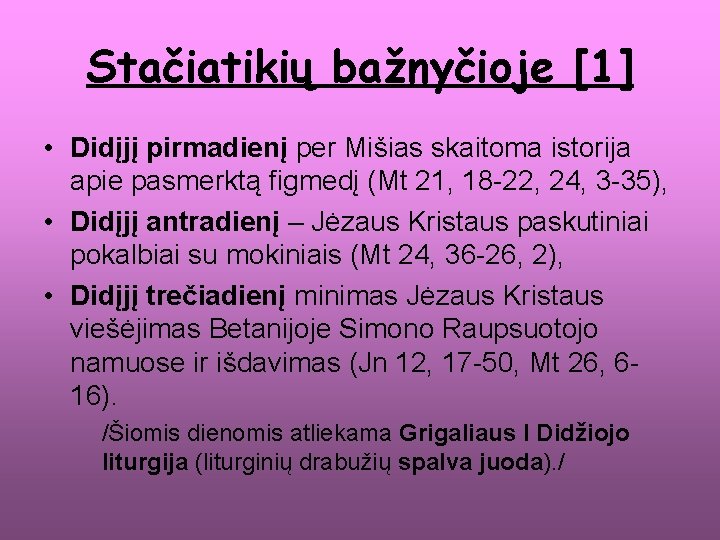 Stačiatikių bažnyčioje [1]

• Didįjį pirmadienį per Mišias skaitoma istorija apie pasmerktą figmedį (Mt 21, 18-22, 24, 3-35),

• Didįjį antradienį – Jėzaus Kristaus paskutiniai pokalbiai su mokiniais (Mt 24, 36-26, 2),

• Didįjį trečiadienį minimas Jėzaus Kristaus viešėjimas Betanijoje Simono Raupsuotojo namuose ir išdavimas (Jn 12, 17-50, Mt 26, 6-16).

/Šiomis dienomis atliekama Grigaliaus I Didžiojo liturgija (liturginių drabužių spalva juoda)./